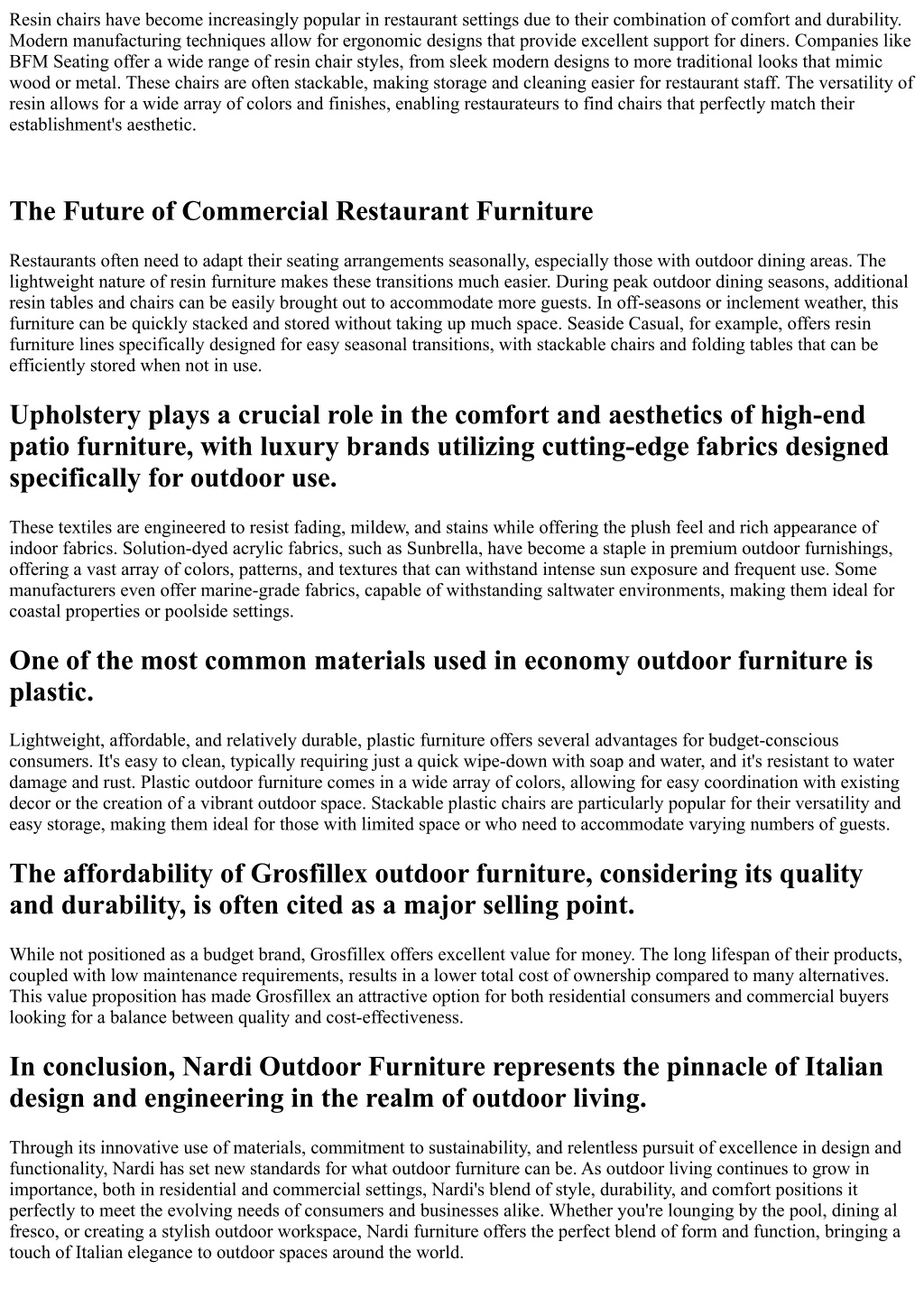 Resin chairs have become increasingly popular in restaurant settings due to their combination of comfort and durability. Modern manufacturing techniques allow for ergonomic designs that provide excellent support for diners. Companies like BFM Seating offer a wide range of resin chair styles, from sleek modern designs to more traditional looks that mimic wood or metal. These chairs are often stackable, making storage and cleaning easier for restaurant staff. The versatility of resin allows for a wide array of colors and finishes, enabling restaurateurs to find chairs that perfectly match their establishment's aesthetic.

The Future of Commercial Restaurant Furniture

Restaurants often need to adapt their seating arrangements seasonally, especially those with outdoor dining areas. The lightweight nature of resin furniture makes these transitions much easier. During peak outdoor dining seasons, additional resin tables and chairs can be easily brought out to accommodate more guests. In off-seasons or inclement weather, this furniture can be quickly stacked and stored without taking up much space. Seaside Casual, for example, offers resin furniture lines specifically designed for easy seasonal transitions, with stackable chairs and folding tables that can be efficiently stored when not in use.

Upholstery plays a crucial role in the comfort and aesthetics of high-end patio furniture, with luxury brands utilizing cutting-edge fabrics designed specifically for outdoor use.

These textiles are engineered to resist fading, mildew, and stains while offering the plush feel and rich appearance of indoor fabrics. Solution-dyed acrylic fabrics, such as Sunbrella, have become a staple in premium outdoor furnishings, offering a vast array of colors, patterns, and textures that can withstand intense sun exposure and frequent use. Some manufacturers even offer marine-grade fabrics, capable of withstanding saltwater environments, making them ideal for coastal properties or poolside settings.

One of the most common materials used in economy outdoor furniture is plastic.

Lightweight, affordable, and relatively durable, plastic furniture offers several advantages for budget-conscious consumers. It's easy to clean, typically requiring just a quick wipe-down with soap and water, and it's resistant to water damage and rust. Plastic outdoor furniture comes in a wide array of colors, allowing for easy coordination with existing decor or the creation of a vibrant outdoor space. Stackable plastic chairs are particularly popular for their versatility and easy storage, making them ideal for those with limited space or who need to accommodate varying numbers of guests.

The affordability of Grosfillex outdoor furniture, considering its quality and durability, is often cited as a major selling point.

While not positioned as a budget brand, Grosfillex offers excellent value for money. The long lifespan of their products, coupled with low maintenance requirements, results in a lower total cost of ownership compared to many alternatives. This value proposition has made Grosfillex an attractive option for both residential consumers and commercial buyers looking for a balance between quality and cost-effectiveness.

In conclusion, Nardi Outdoor Furniture represents the pinnacle of Italian design and engineering in the realm of outdoor living.

Through its innovative use of materials, commitment to sustainability, and relentless pursuit of excellence in design and functionality, Nardi has set new standards for what outdoor furniture can be. As outdoor living continues to grow in importance, both in residential and commercial settings, Nardi's blend of style, durability, and comfort positions it perfectly to meet the evolving needs of consumers and businesses alike. Whether you're lounging by the pool, dining al fresco, or creating a stylish outdoor workspace, Nardi furniture offers the perfect blend of form and function, bringing a touch of Italian elegance to outdoor spaces around the world.